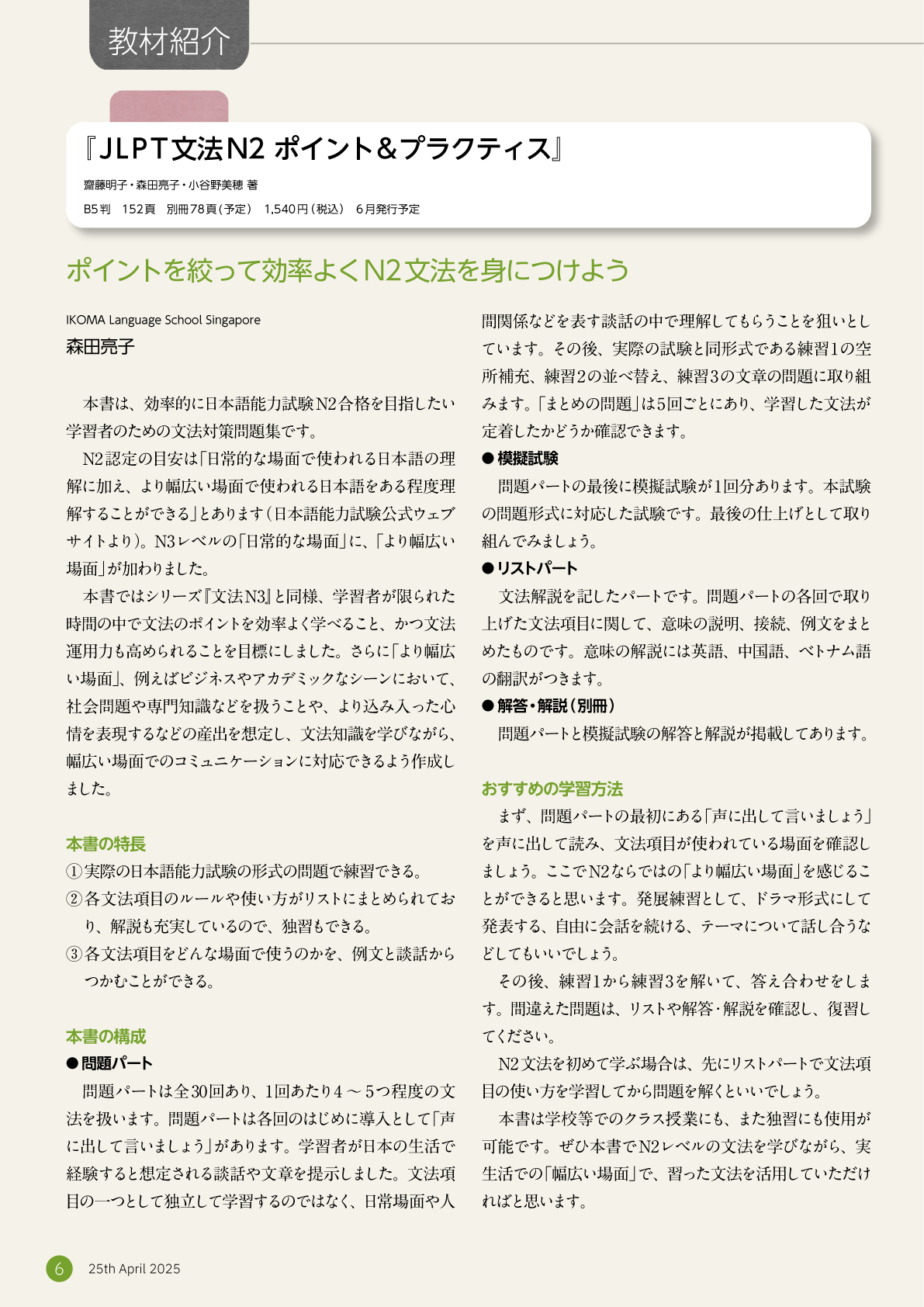 教材紹介

『JLPT文法N2 ポイント＆プラクティス』

齋藤明子・森田亮子・小谷野美穂 著

B5判　152頁　別冊78頁（予定）　1,540円（税込）　6月発行予定

ポイントを絞って効率よくN2文法を身につけよう

IKOMA Language School Singapore
森田亮子

本書は、効率的に日本語能力試験N2合格を目指したい学習者のための文法対策問題集です。

N2認定の目安は「日常的な場面で使われる日本語の理解に加え、より幅広い場面で使われる日本語をある程度理解することができる」とあります（日本語能力試験公式ウェブサイトより）。N3レベルの「日常的な場面」に、「より幅広い場面」が加わりました。

本書ではシリーズ『文法N3』と同様、学習者が限られた時間の中で文法のポイントを効率よく学べること、かつ文法運用力も高められることを目標にしました。さらに「より幅広い場面」、例えばビジネスやアカデミックなシーンにおいて、社会問題や専門知識などを扱うことや、より込み入った心情を表現するなどの産出を想定し、文法知識を学びながら、幅広い場面でのコミュニケーションに対応できるよう作成しました。

本書の特長
①実際の日本語能力試験の形式の問題で練習できる。
②各文法項目のルールや使い方がリストにまとめられており、解説も充実しているので、独習もできる。
③各文法項目をどんな場面で使うのかを、例文と談話からつかむことができる。

本書の構成
●問題パート
問題パートは全30回あり、1回あたり4～5つ程度の文法を扱います。問題パートは各回のはじめに導入として「声に出して言いましょう」があります。学習者が日本の生活で経験すると想定される談話や文章を提示しました。文法項目の一つとして独立して学習するのではなく、日常場面や人間関係などを表す談話の中で理解してもらうことを狙いとしています。その後、実際の試験と同形式である練習1の空所補充、練習2の並べ替え、練習3の文章の問題に取り組みます。「まとめの問題」は5回ごとにあり、学習した文法が定着したかどうか確認できます。
●模擬試験
問題パートの最後に模擬試験が1回分あります。本試験の問題形式に対応した試験です。最後の仕上げとして取り組んでみましょう。
●リストパート
文法解説を記したパートです。問題パートの各回で取り上げた文法項目に関して、意味の説明、接続、例文をまとめたものです。意味の解説には英語、中国語、ベトナム語の翻訳がつきます。
●解答・解説（別冊）
問題パートと模擬試験の解答と解説が掲載してあります。

おすすめの学習方法
まず、問題パートの最初にある「声に出して言いましょう」を声に出して読み、文法項目が使われている場面を確認しましょう。ここでN2ならではの「より幅広い場面」を感じることができると思います。発展練習として、ドラマ形式にして発表する、自由に会話を続ける、テーマについて話し合うなどしてもいいでしょう。

その後、練習1から練習3を解いて、答え合わせをします。間違えた問題は、リストや解答・解説を確認し、復習してください。

N2文法を初めて学ぶ場合は、先にリストパートで文法項目の使い方を学習してから問題を解くといいでしょう。

本書は学校等でのクラス授業にも、また独習にも使用が可能です。ぜひ本書でN2レベルの文法を学びながら、実生活での「幅広い場面」で、習った文法を活用していただければと思います。

6　25th April 2025